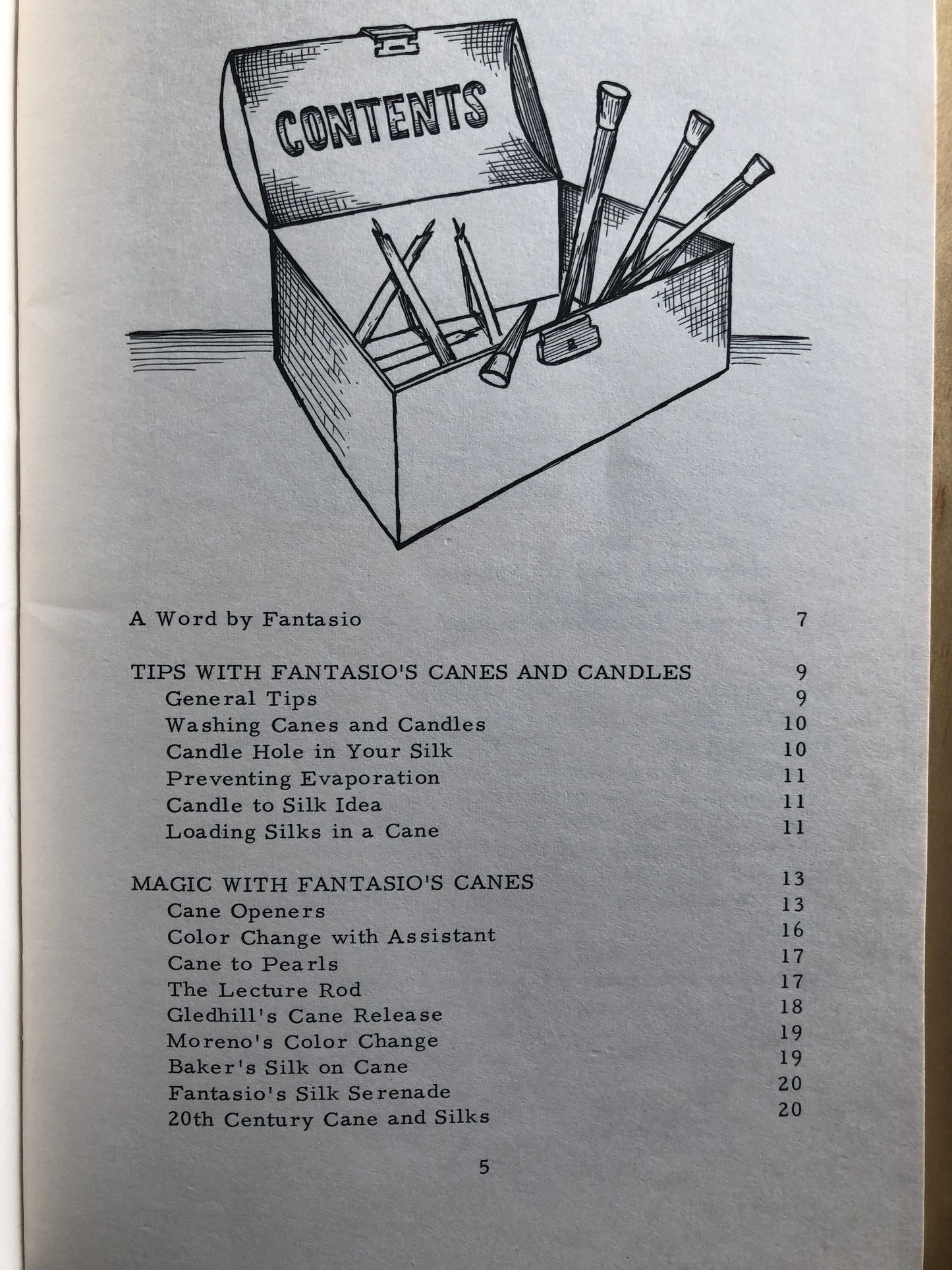 CONTENTS

A Word by Fantasio 7

TIPS WITH FANTASIO'S CANES AND CANDLES 9
General Tips 9
Washing Canes and Candles 10
Candle Hole in Your Silk 10
Preventing Evaporation 11
Candle to Silk Idea 11
Loading Silks in a Cane 11

MAGIC WITH FANTASIO'S CANES 13
Cane Openers 13
Color Change with Assistant 16
Cane to Pearls 17
The Lecture Rod 17
Gledhill's Cane Release 18
Moreno's Color Change 19
Baker's Silk on Cane 19
Fantasio's Silk Serenade 20
20th Century Cane and Silks 20

5